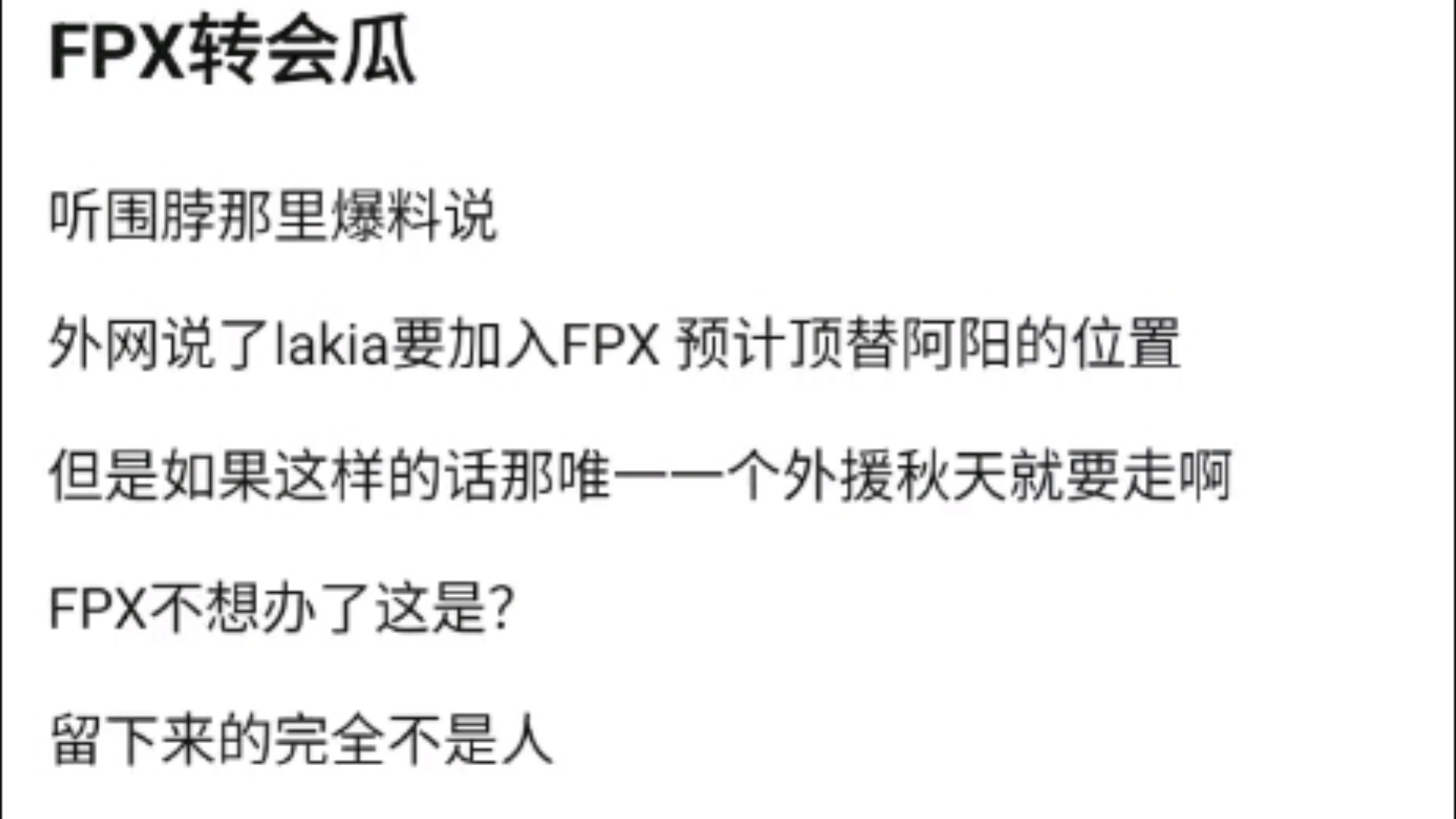 FPX转会瓜

听围脖那里爆料说

外网说了lakia要加入FPX 预计顶替阿阳的位置

但是如果这样的话那唯一一个外援秋天就要走啊

FPX不想办了这是?

留下来的完全不是人